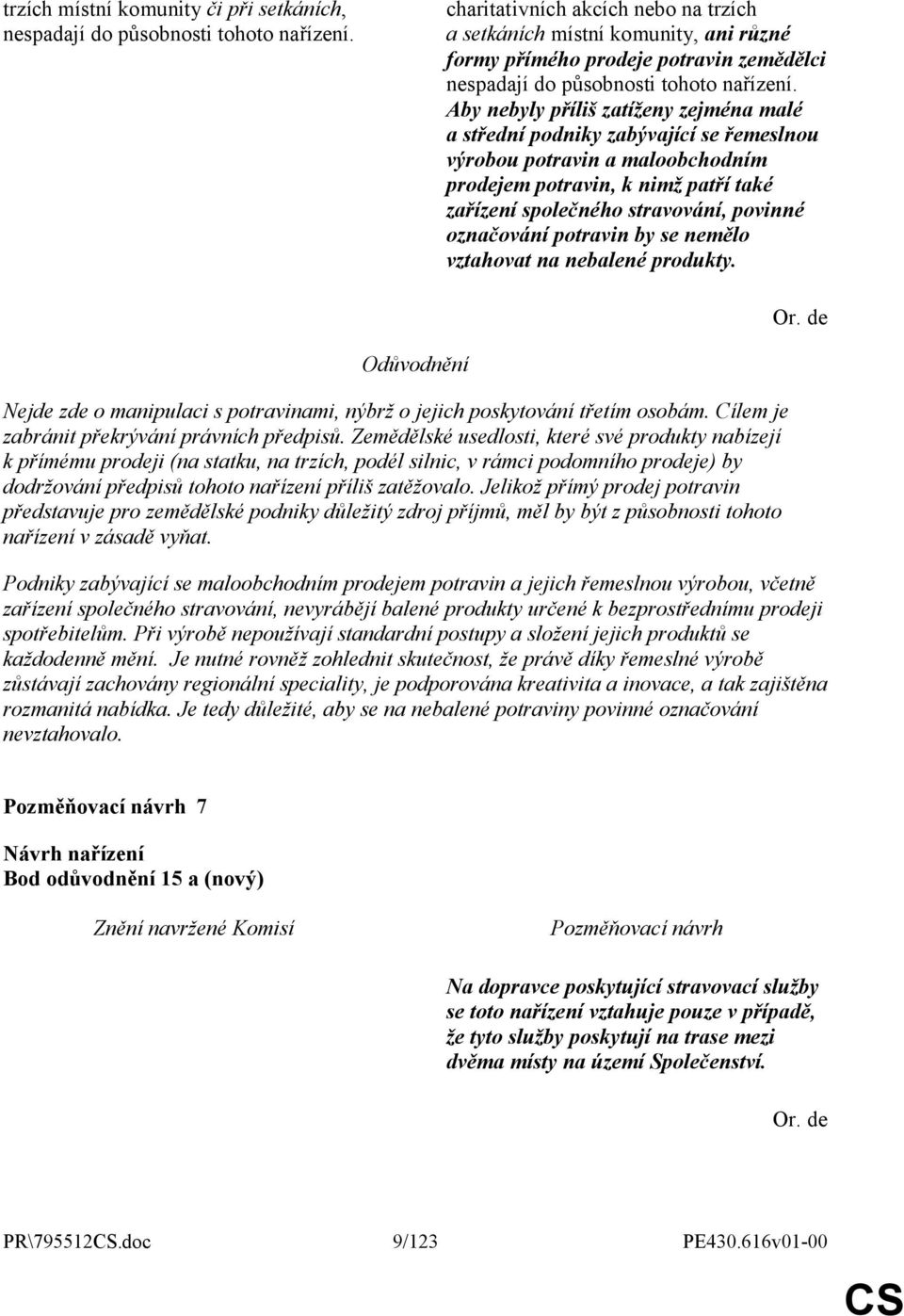 trzích místní komunity či při setkáních, nespadají do působnosti tohoto nařízení.

charitativních akcích nebo na trzích a setkáních místní komunity, ani různé formy přímého prodeje potravin zemědělci nespadají do působnosti tohoto nařízení. Aby nebyly příliš zatíženy zejména malé a střední podniky zabývající se řemeslnou výrobou potravin a maloobchodním prodejem potravin, k nimž patří také zařízení společného stravování, povinné označování potravin by se nemělo vztahovat na nebalené produkty.

Or. de

Odůvodnění

Nejde zde o manipulaci s potravinami, nýbrž o jejich poskytování třetím osobám. Cílem je zabránit překrývání právních předpisů. Zemědělské usedlosti, které své produkty nabízejí k přímému prodeji (na statku, na trzích, podél silnic, v rámci podomního prodeje) by dodržování předpisů tohoto nařízení příliš zatěžovalo. Jelikož přímý prodej potravin představuje pro zemědělské podniky důležitý zdroj příjmů, měl by být z působnosti tohoto nařízení v zásadě vyňat.

Podniky zabývající se maloobchodním prodejem potravin a jejich řemeslnou výrobou, včetně zařízení společného stravování, nevyrábějí balené produkty určené k bezprostřednímu prodeji spotřebitelům. Při výrobě nepoužívají standardní postupy a složení jejich produktů se každodenně mění. Je nutné rovněž zohlednit skutečnost, že právě díky řemeslné výrobě zůstávají zachovány regionální speciality, je podporována kreativita a inovace, a tak zajištěna rozmanitá nabídka. Je tedy důležité, aby se na nebalené potraviny povinné označování nevztahovalo.

Pozměňovací návrh 7

Návrh nařízení
Bod odůvodnění 15 a (nový)

Znění navržené Komisí

Pozměňovací návrh

Na dopravce poskytující stravovací služby se toto nařízení vztahuje pouze v případě, že tyto služby poskytují na trase mezi dvěma místy na území Společenství.

Or. de

PR\795512CS.doc 9/123 PE430.616v01-00

CS